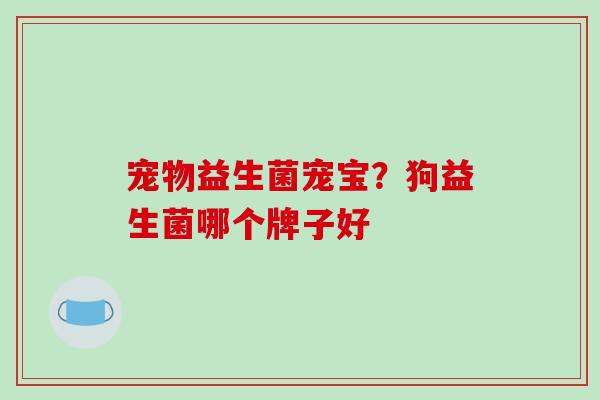 宠物益生菌宠宝？狗益生菌哪个牌子好